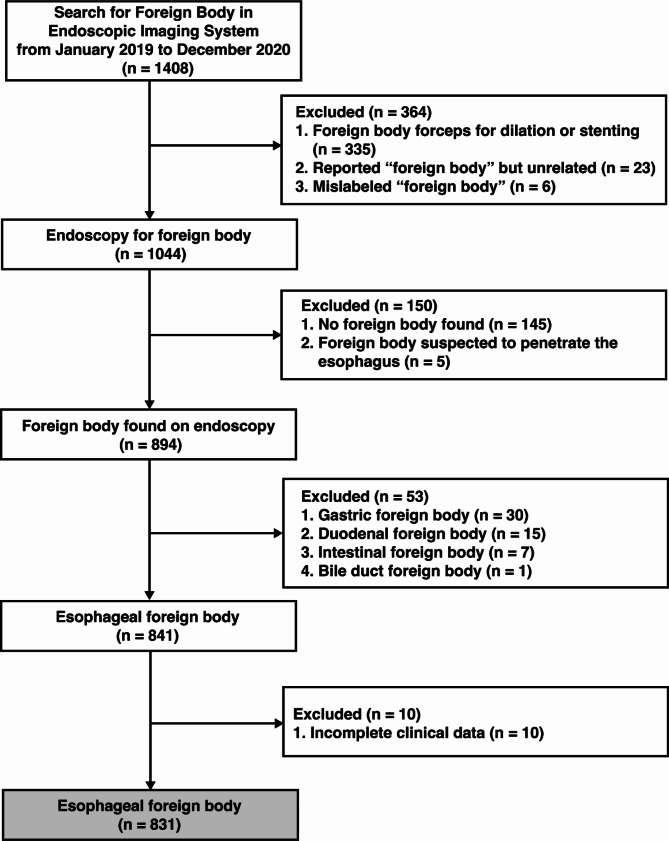 Search for Foreign Body in Endoscopic Imaging System from January 2019 to December 2020 (n = 1408)

Excluded (n = 364)
1. Foreign body forceps for dilation or stenting (n = 335)
2. Reported “foreign body” but unrelated (n = 23)
3. Mislabeled “foreign body” (n = 6)

Endoscopy for foreign body (n = 1044)

Excluded (n = 150)
1. No foreign body found (n = 145)
2. Foreign body suspected to penetrate the esophagus (n = 5)

Foreign body found on endoscopy (n = 894)

Excluded (n = 53)
1. Gastric foreign body (n = 30)
2. Duodenal foreign body (n = 15)
3. Intestinal foreign body (n = 7)
4. Bile duct foreign body (n = 1)

Esophageal foreign body (n = 841)

Excluded (n = 10)
1. Incomplete clinical data (n = 10)

Esophageal foreign body (n = 831)